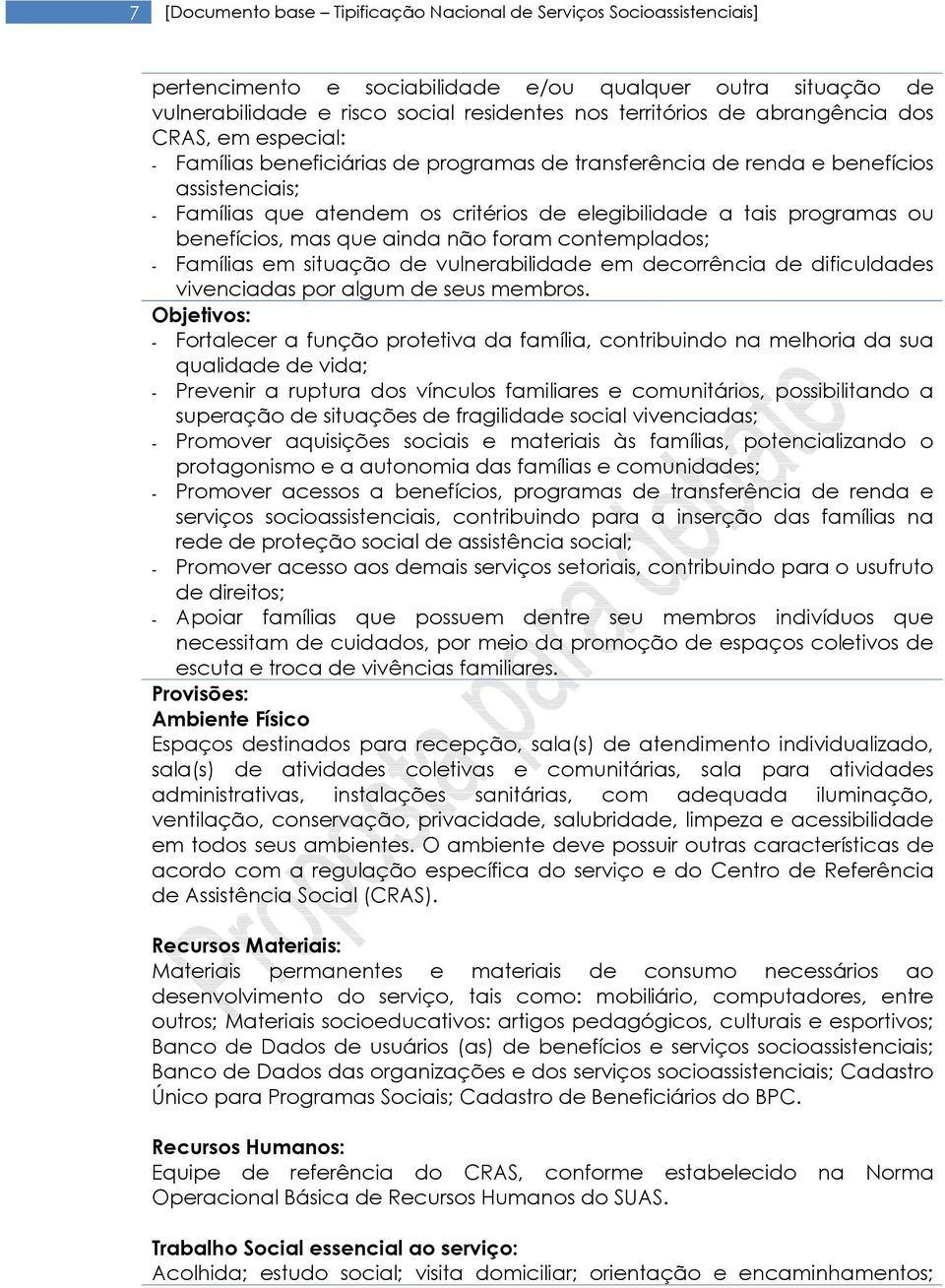 7 [Documento base – Tipificação Nacional de Serviços Socioassistenciais]

pertencimento e sociabilidade e/ou qualquer outra situação de vulnerabilidade e risco social residentes nos territórios de abrangência dos CRAS, em especial:
- Famílias beneficiárias de programas de transferência de renda e benefícios assistenciais;
- Famílias que atendem os critérios de elegibilidade a tais programas ou benefícios, mas que ainda não foram contemplados;
- Famílias em situação de vulnerabilidade em decorrência de dificuldades vivenciadas por algum de seus membros.

Objetivos:
- Fortalecer a função protetiva da família, contribuindo na melhoria da sua qualidade de vida;
- Prevenir a ruptura dos vínculos familiares e comunitários, possibilitando a superação de situações de fragilidade social vivenciadas;
- Promover aquisições sociais e materiais às famílias, potencializando o protagonismo e a autonomia das famílias e comunidades;
- Promover acessos a benefícios, programas de transferência de renda e serviços socioassistenciais, contribuindo para a inserção das famílias na rede de proteção social de assistência social;
- Promover acesso aos demais serviços setoriais, contribuindo para o usufruto de direitos;
- Apoiar famílias que possuem dentre seu membros indivíduos que necessitam de cuidados, por meio da promoção de espaços coletivos de escuta e troca de vivências familiares.

Provisões:
Ambiente Físico
Espaços destinados para recepção, sala(s) de atendimento individualizado, sala(s) de atividades coletivas e comunitárias, sala para atividades administrativas, instalações sanitárias, com adequada iluminação, ventilação, conservação, privacidade, salubridade, limpeza e acessibilidade em todos seus ambientes. O ambiente deve possuir outras características de acordo com a regulação específica do serviço e do Centro de Referência de Assistência Social (CRAS).

Recursos Materiais:
Materiais permanentes e materiais de consumo necessários ao desenvolvimento do serviço, tais como: mobiliário, computadores, entre outros; Materiais socioeducativos: artigos pedagógicos, culturais e esportivos; Banco de Dados de usuários (as) de benefícios e serviços socioassistenciais; Banco de Dados das organizações e dos serviços socioassistenciais; Cadastro Único para Programas Sociais; Cadastro de Beneficiários do BPC.

Recursos Humanos:
Equipe de referência do CRAS, conforme estabelecido na Norma Operacional Básica de Recursos Humanos do SUAS.

Trabalho Social essencial ao serviço:
Acolhida; estudo social; visita domiciliar; orientação e encaminhamentos;

Proposta para debate